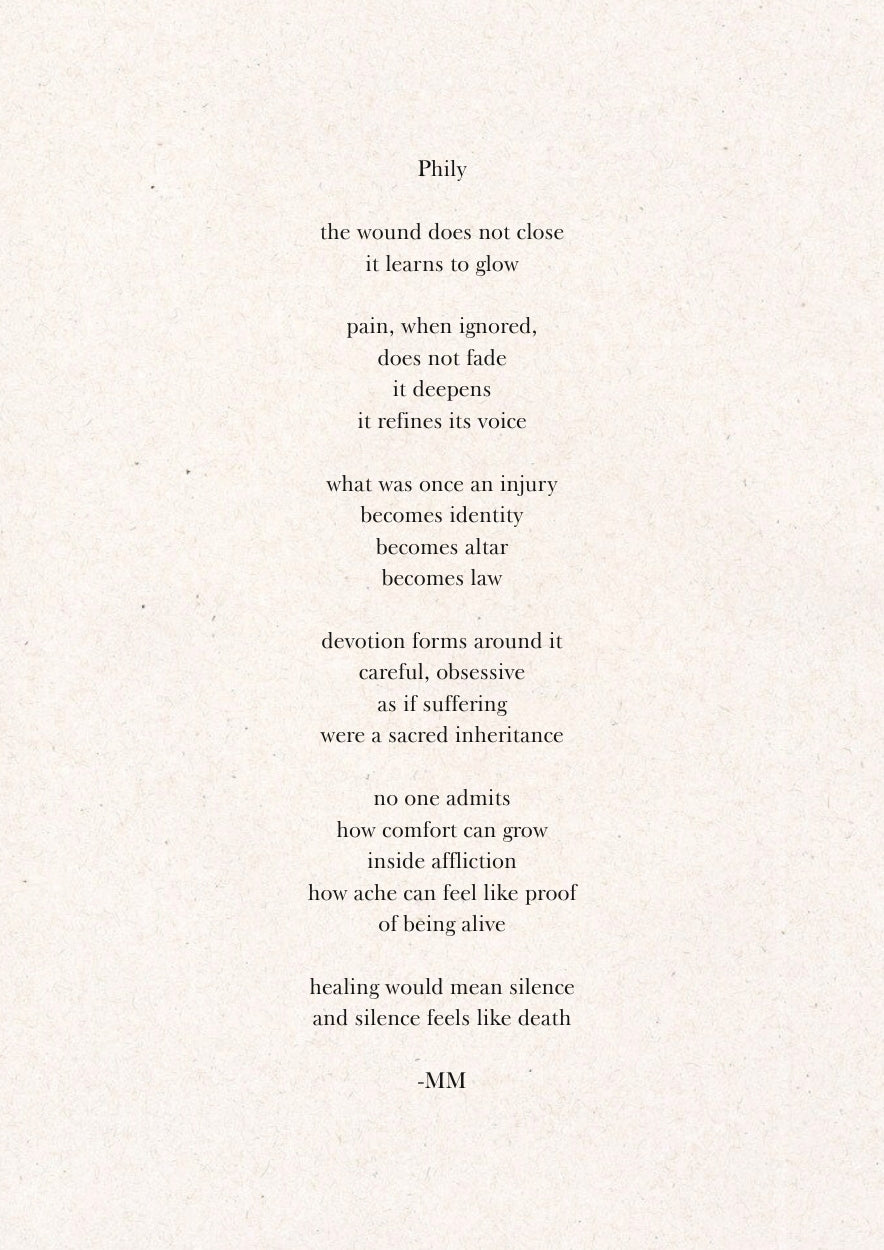 Phily

the wound does not close
it learns to glow

pain, when ignored,
does not fade
it deepens
it refines its voice

what was once an injury
becomes identity
becomes altar
becomes law

devotion forms around it
careful, obsessive
as if suffering
were a sacred inheritance

no one admits
how comfort can grow
inside affliction
how ache can feel like proof
of being alive

healing would mean silence
and silence feels like death

-MM